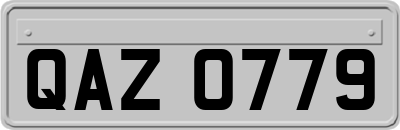 QAZ 0779